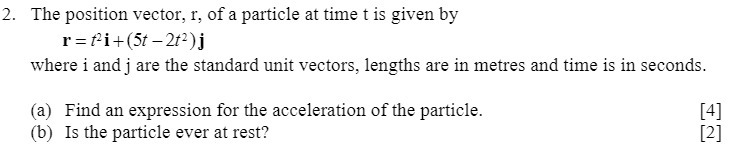 2. The position vector, r, of a particle at time t is given by

$\mathbf{r} = t^2\mathbf{i} + (5t - 2t^2)\mathbf{j}$

where i and j are the standard unit vectors, lengths are in metres and time is in seconds.

(a) Find an expression for the acceleration of the particle. [4]

(b) Is the particle ever at rest? [2]